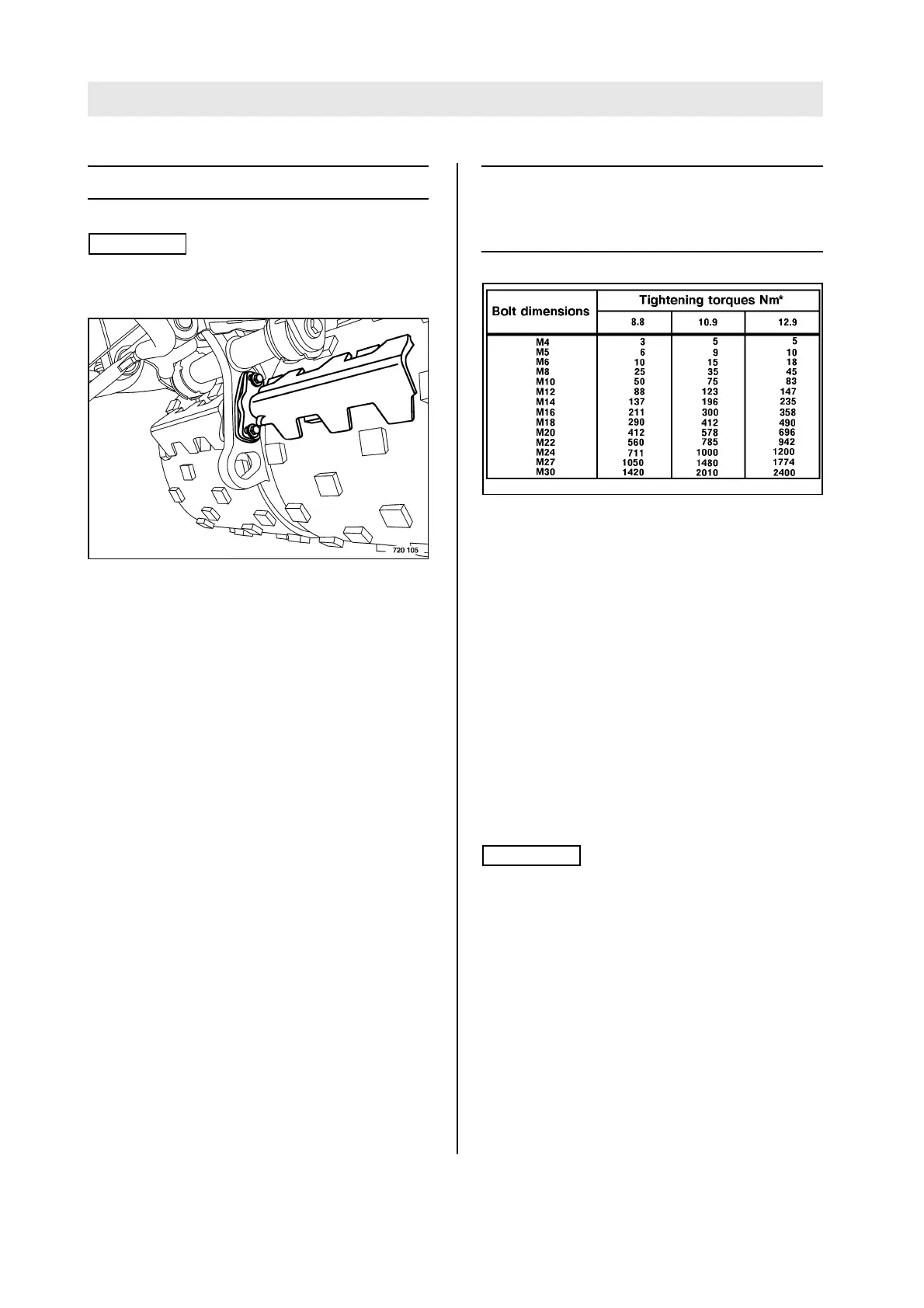 720 105

| Bolt dimensions | Tightening torques Nm* | | |
|---|---|---|---|
| | 8.8 | 10.9 | 12.9 |
| M4 | 3 | 5 | 5 |
| M5 | 6 | 9 | 10 |
| M6 | 10 | 15 | 18 |
| M8 | 25 | 35 | 45 |
| M10 | 50 | 75 | 83 |
| M12 | 88 | 123 | 147 |
| M14 | 137 | 196 | 235 |
| M16 | 211 | 300 | 358 |
| M18 | 290 | 412 | 490 |
| M20 | 412 | 578 | 696 |
| M22 | 560 | 785 | 942 |
| M24 | 711 | 1000 | 1200 |
| M27 | 1050 | 1480 | 1774 |
| M30 | 1420 | 2010 | 2400 |